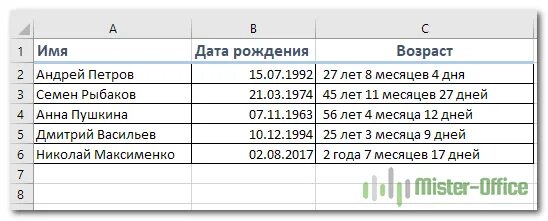 | | A | B | C |
|---|---|---|---|
| 1 | Имя | Дата рождения | Возраст |
| 2 | Андрей Петров | 15.07.1992 | 27 лет 8 месяцев 4 дня |
| 3 | Семен Рыбаков | 21.03.1974 | 45 лет 11 месяцев 27 дней |
| 4 | Анна Пушкина | 07.11.1963 | 56 лет 4 месяца 12 дней |
| 5 | Дмитрий Васильев | 10.12.1994 | 25 лет 3 месяца 9 дней |
| 6 | Николай Максименко | 02.08.2017 | 2 года 7 месяцев 17 дней |
| 7 | | | |
| 8 | | | |

Mister-Office